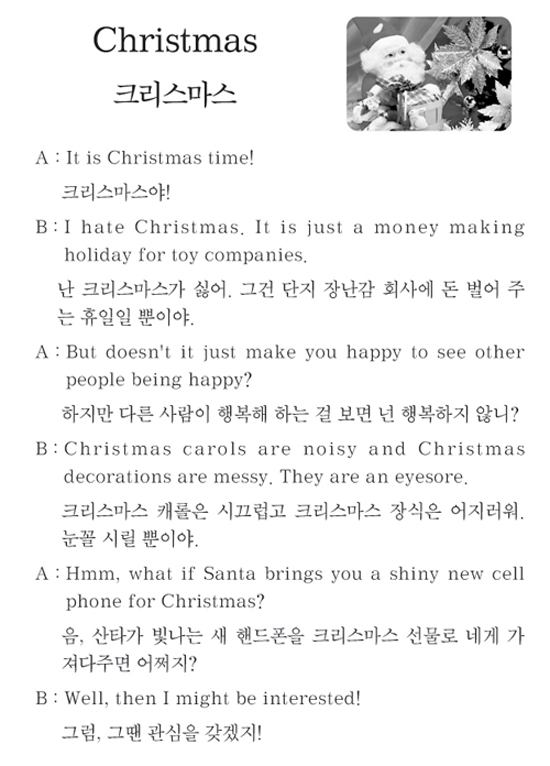 Christmas

크리스마스

A : It is Christmas time!

크리스마스야!

B : I hate Christmas. It is just a money making holiday for toy companies.

난 크리스마스가 싫어. 그건 단지 장난감 회사에 돈 벌어 주는 휴일일 뿐이야.

A : But doesn't it just make you happy to see other people being happy?

하지만 다른 사람이 행복해 하는 걸 보면 넌 행복하지 않니?

B : Christmas carols are noisy and Christmas decorations are messy. They are an eyesore.

크리스마스 캐롤은 시끄럽고 크리스마스 장식은 어지러워. 눈꼴 시릴 뿐이야.

A : Hmm, what if Santa brings you a shiny new cell phone for Christmas?

음, 산타가 빛나는 새 핸드폰을 크리스마스 선물로 네게 가져다주면 어쩌지?

B : Well, then I might be interested!

그럼, 그땐 관심을 갖겠지!